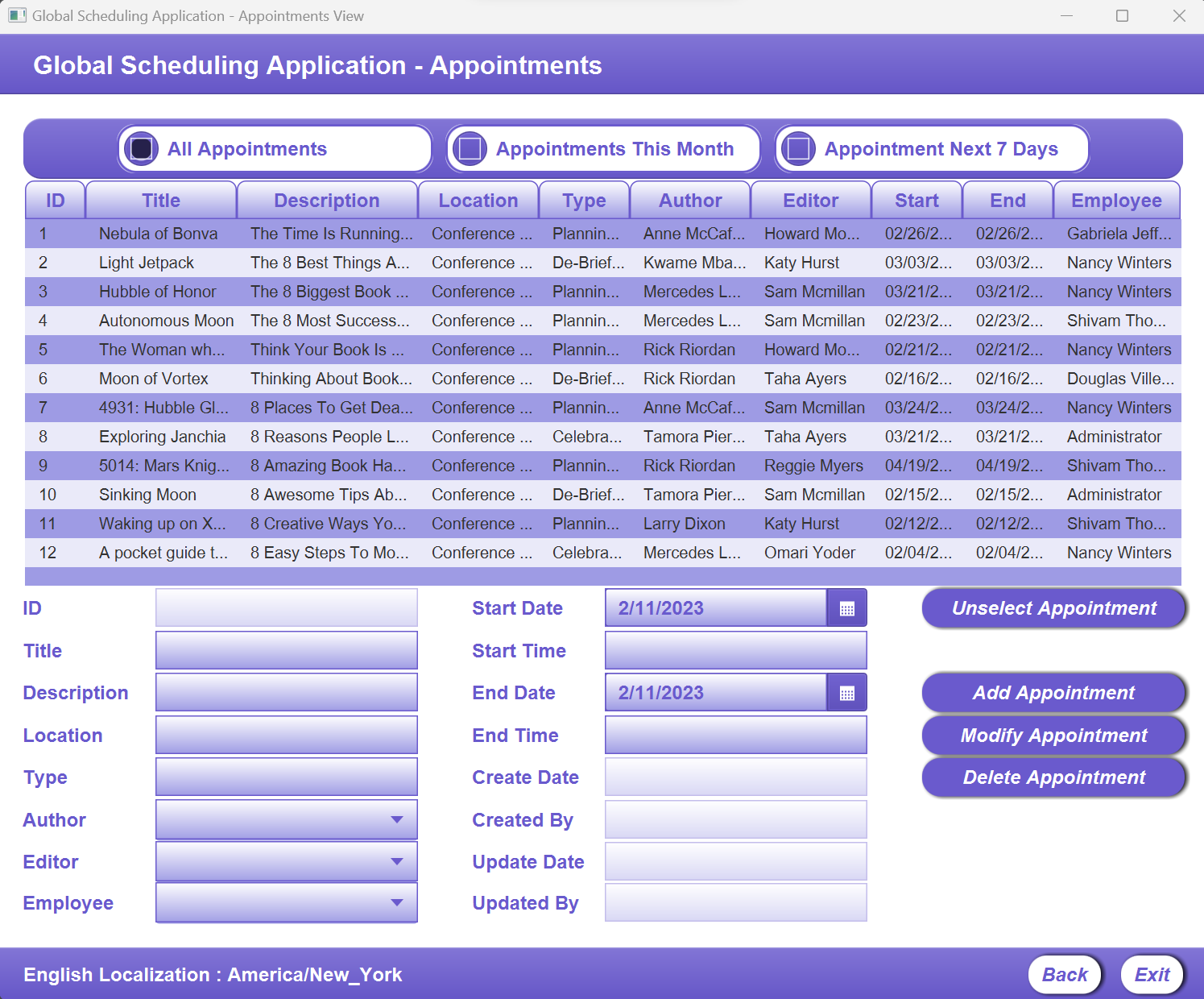 Global Scheduling Application - Appointments View

Global Scheduling Application - Appointments

All Appointments
Appointments This Month
Appointment Next 7 Days

| ID | Title | Description | Location | Type | Author | Editor | Start | End | Employee |
|---|---|---|---|---|---|---|---|---|---|
| 1 | Nebula of Bonva | The Time Is Running... | Conference ... | Plannin... | Anne McCaf... | Howard Mo... | 02/26/2... | 02/26/2... | Gabriela Jeff... |
| 2 | Light Jetpack | The 8 Best Things A... | Conference ... | De-Brief... | Kwame Mba... | Katy Hurst | 03/03/2... | 03/03/2... | Nancy Winters |
| 3 | Hubble of Honor | The 8 Biggest Book ... | Conference ... | Plannin... | Mercedes L... | Sam Mcmillan | 03/21/2... | 03/21/2... | Nancy Winters |
| 4 | Autonomous Moon | The 8 Most Success... | Conference ... | Plannin... | Mercedes L... | Sam Mcmillan | 02/23/2... | 02/23/2... | Shivam Tho... |
| 5 | The Woman wh... | Think Your Book Is ... | Conference ... | Plannin... | Rick Riordan | Howard Mo... | 02/21/2... | 02/21/2... | Nancy Winters |
| 6 | Moon of Vortex | Thinking About Book... | Conference ... | De-Brief... | Rick Riordan | Taha Ayers | 02/16/2... | 02/16/2... | Douglas Ville... |
| 7 | 4931: Hubble Gl... | 8 Places To Get Dea... | Conference ... | Plannin... | Anne McCaf... | Sam Mcmillan | 03/24/2... | 03/24/2... | Nancy Winters |
| 8 | Exploring Janchia | 8 Reasons People L... | Conference ... | Celebra... | Tamora Pier... | Taha Ayers | 03/21/2... | 03/21/2... | Administrator |
| 9 | 5014: Mars Knig... | 8 Amazing Book Ha... | Conference ... | Plannin... | Rick Riordan | Reggie Myers | 04/19/2... | 04/19/2... | Shivam Tho... |
| 10 | Sinking Moon | 8 Awesome Tips Ab... | Conference ... | De-Brief... | Tamora Pier... | Sam Mcmillan | 02/15/2... | 02/15/2... | Administrator |
| 11 | Waking up on X... | 8 Creative Ways Yo... | Conference ... | Plannin... | Larry Dixon | Katy Hurst | 02/12/2... | 02/12/2... | Shivam Tho... |
| 12 | A pocket guide t... | 8 Easy Steps To Mo... | Conference ... | Celebra... | Mercedes L... | Omari Yoder | 02/04/2... | 02/04/2... | Nancy Winters |

ID
Title
Description
Location
Type
Author
Editor
Employee

Start Date 2/11/2023
Start Time
End Date 2/11/2023
End Time
Create Date
Created By
Update Date
Updated By

Unselect Appointment
Add Appointment
Modify Appointment
Delete Appointment

English Localization : America/New_York
Back
Exit